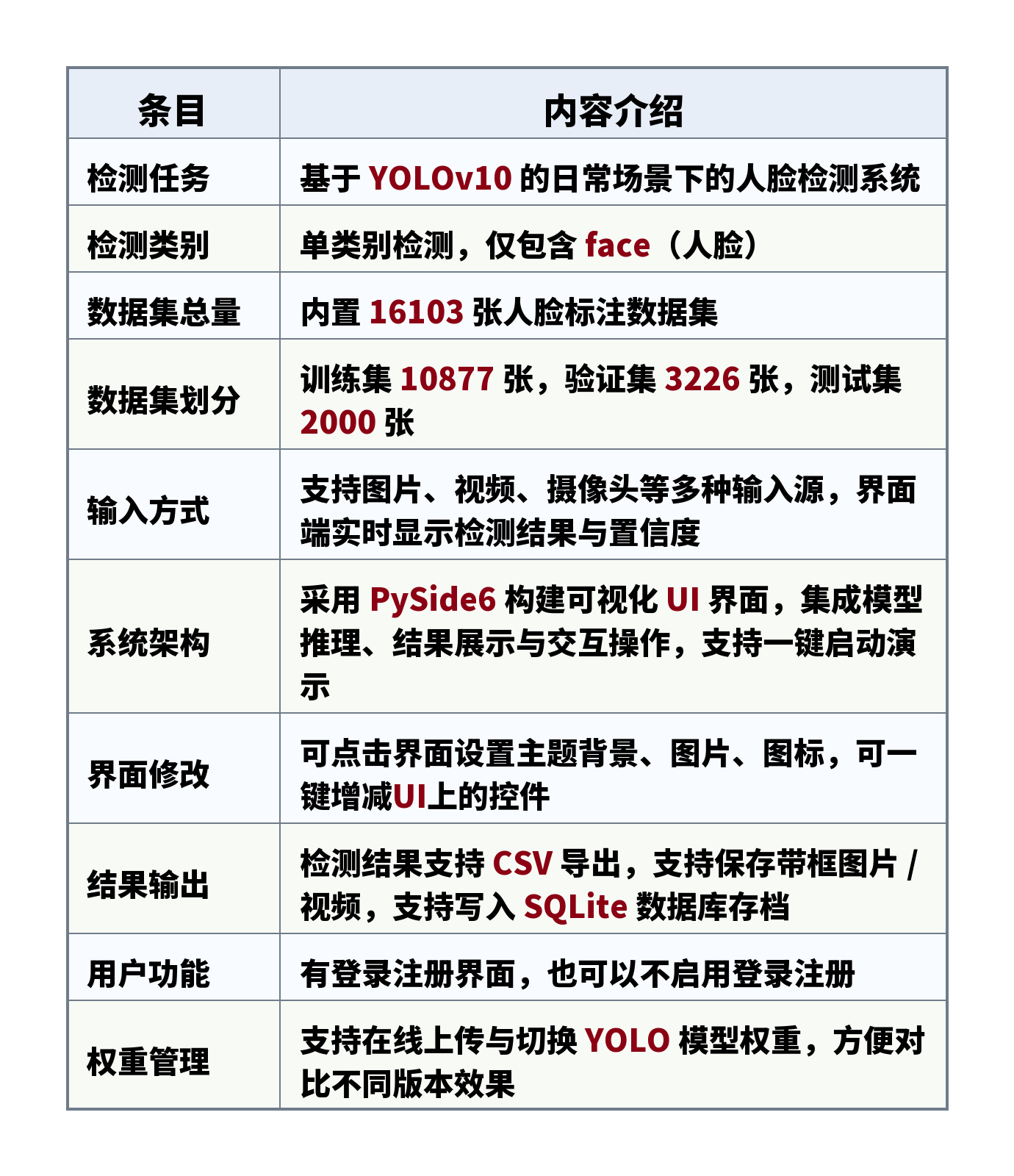 | 条目 | 内容介绍 |
|---|---|
| 检测任务 | 基于 YOLOv10 的日常场景下的人脸检测系统 |
| 检测类别 | 单类别检测，仅包含 face（人脸） |
| 数据集总量 | 内置 16103 张人脸标注数据集 |
| 数据集划分 | 训练集 10877 张，验证集 3226 张，测试集 2000 张 |
| 输入方式 | 支持图片、视频、摄像头等多种输入源，界面端实时显示检测结果与置信度 |
| 系统架构 | 采用 PySide6 构建可视化 UI 界面，集成模型推理、结果展示与交互操作，支持一键启动演示 |
| 界面修改 | 可点击界面设置主题背景、图片、图标，可一键增减UI上的控件 |
| 结果输出 | 检测结果支持 CSV 导出，支持保存带框图片 / 视频，支持写入 SQLite 数据库存档 |
| 用户功能 | 有登录注册界面，也可以不启用登录注册 |
| 权重管理 | 支持在线上传与切换 YOLO 模型权重，方便对比不同版本效果 |